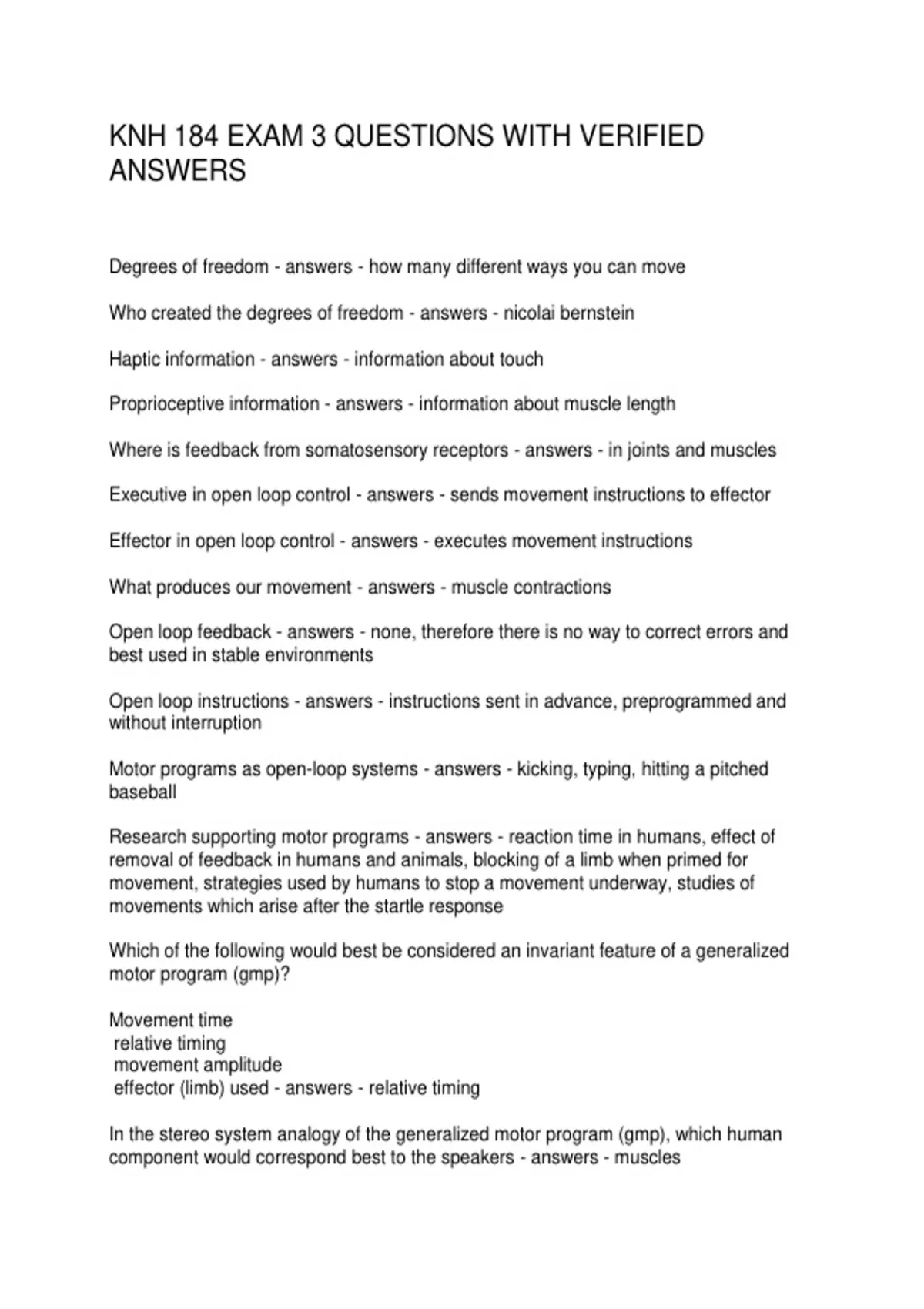 KNH 184 EXAM 3 QUESTIONS WITH VERIFIED ANSWERS

Degrees of freedom - answers - how many different ways you can move

Who created the degrees of freedom - answers - nicolai bernstein

Haptic information - answers - information about touch

Proprioceptive information - answers - information about muscle length

Where is feedback from somatosensory receptors - answers - in joints and muscles

Executive in open loop control - answers - sends movement instructions to effector

Effector in open loop control - answers - executes movement instructions

What produces our movement - answers - muscle contractions

Open loop feedback - answers - none, therefore there is no way to correct errors and best used in stable environments

Open loop instructions - answers - instructions sent in advance, preprogrammed and without interruption

Motor programs as open-loop systems - answers - kicking, typing, hitting a pitched baseball

Research supporting motor programs - answers - reaction time in humans, effect of removal of feedback in humans and animals, blocking of a limb when primed for movement, strategies used by humans to stop a movement underway, studies of movements which arise after the startle response

Which of the following would best be considered an invariant feature of a generalized motor program (gmp)?

Movement time
relative timing
movement amplitude
effector (limb) used - answers - relative timing

In the stereo system analogy of the generalized motor program (gmp), which human component would correspond best to the speakers - answers - muscles